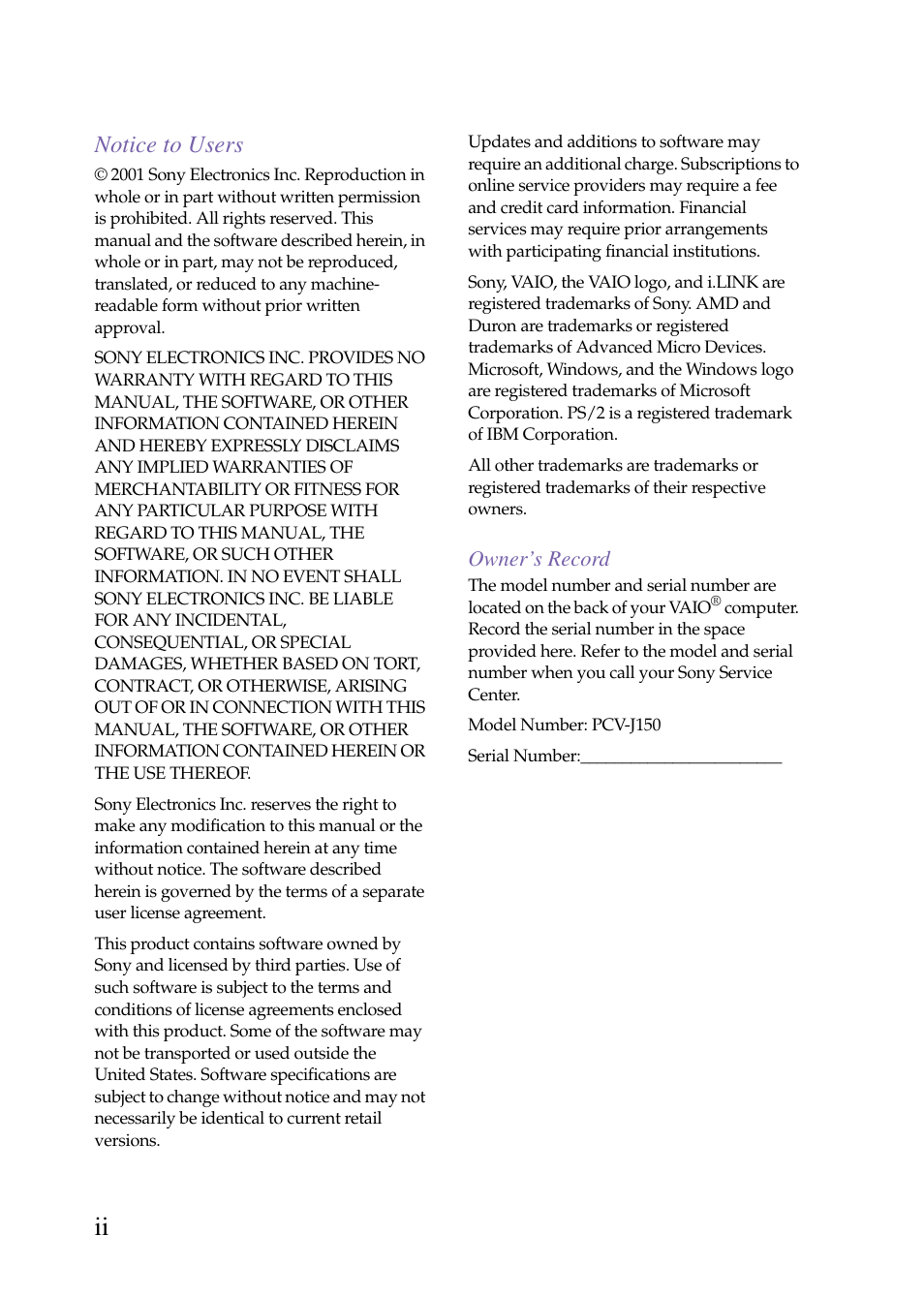 Notice to Users

© 2001 Sony Electronics Inc. Reproduction in whole or in part without written permission is prohibited. All rights reserved. This manual and the software described herein, in whole or in part, may not be reproduced, translated, or reduced to any machine-readable form without prior written approval.

SONY ELECTRONICS INC. PROVIDES NO WARRANTY WITH REGARD TO THIS MANUAL, THE SOFTWARE, OR OTHER INFORMATION CONTAINED HEREIN AND HEREBY EXPRESSLY DISCLAIMS ANY IMPLIED WARRANTIES OF MERCHANTABILITY OR FITNESS FOR ANY PARTICULAR PURPOSE WITH REGARD TO THIS MANUAL, THE SOFTWARE, OR SUCH OTHER INFORMATION. IN NO EVENT SHALL SONY ELECTRONICS INC. BE LIABLE FOR ANY INCIDENTAL, CONSEQUENTIAL, OR SPECIAL DAMAGES, WHETHER BASED ON TORT, CONTRACT, OR OTHERWISE, ARISING OUT OF OR IN CONNECTION WITH THIS MANUAL, THE SOFTWARE, OR OTHER INFORMATION CONTAINED HEREIN OR THE USE THEREOF.

Sony Electronics Inc. reserves the right to make any modification to this manual or the information contained herein at any time without notice. The software described herein is governed by the terms of a separate user license agreement.

This product contains software owned by Sony and licensed by third parties. Use of such software is subject to the terms and conditions of license agreements enclosed with this product. Some of the software may not be transported or used outside the United States. Software specifications are subject to change without notice and may not necessarily be identical to current retail versions.

Updates and additions to software may require an additional charge. Subscriptions to online service providers may require a fee and credit card information. Financial services may require prior arrangements with participating financial institutions.

Sony, VAIO, the VAIO logo, and i.LINK are registered trademarks of Sony. AMD and Duron are trademarks or registered trademarks of Advanced Micro Devices. Microsoft, Windows, and the Windows logo are registered trademarks of Microsoft Corporation. PS/2 is a registered trademark of IBM Corporation.

All other trademarks are trademarks or registered trademarks of their respective owners.

Owner's Record

The model number and serial number are located on the back of your VAIO® computer. Record the serial number in the space provided here. Refer to the model and serial number when you call your Sony Service Center.

Model Number: PCV-J150

Serial Number:________________________

ii